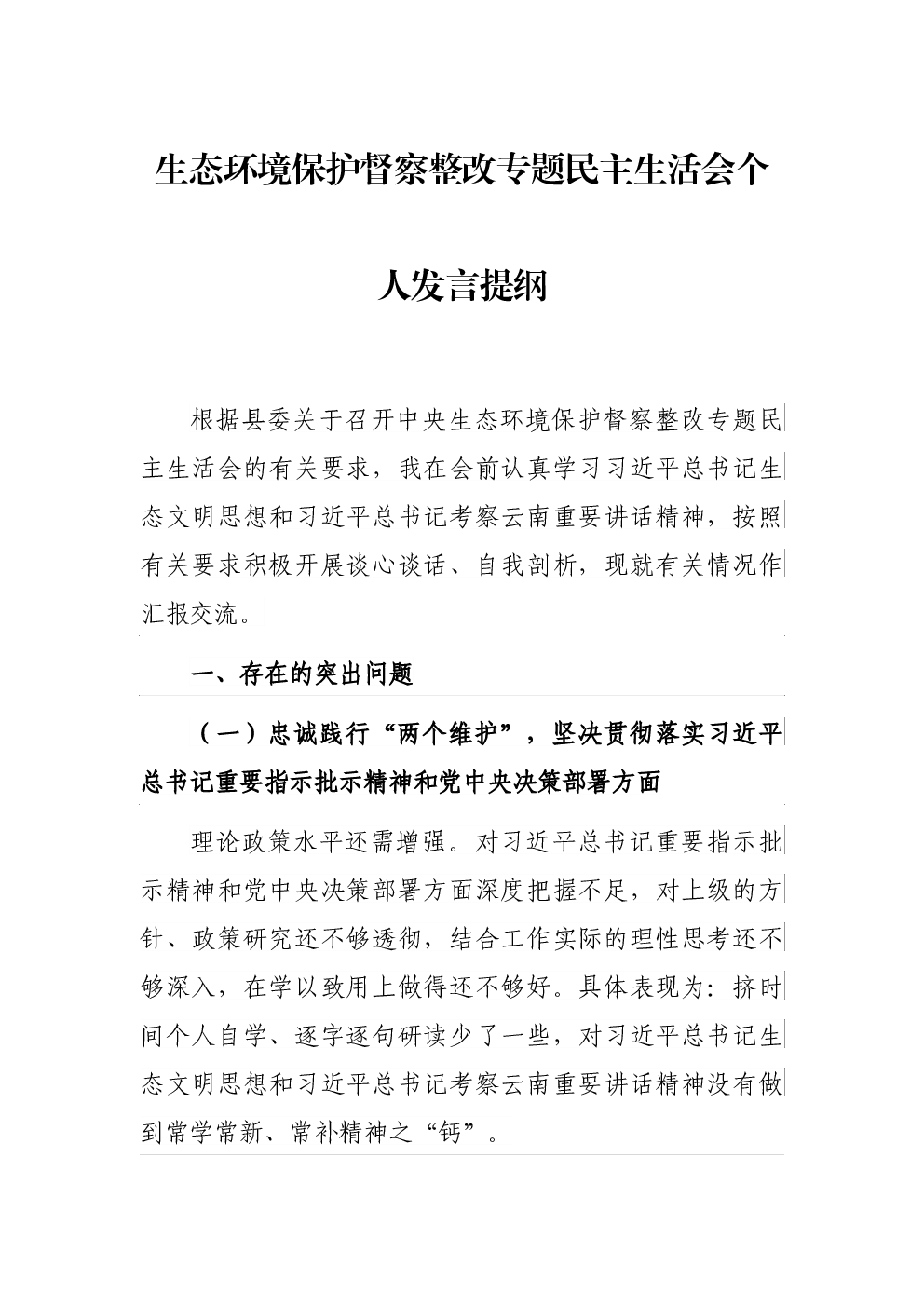 生态环境保护督察整改专题民主生活会个人发言提纲

根据县委关于召开中央生态环境保护督察整改专题民主生活会的有关要求，我在会前认真学习习近平总书记生态文明思想和习近平总书记考察云南重要讲话精神，按照有关要求积极开展谈心谈话、自我剖析，现就有关情况作汇报交流。

一、存在的突出问题

（一）忠诚践行“两个维护”，坚决贯彻落实习近平总书记重要指示批示精神和党中央决策部署方面

理论政策水平还需增强。对习近平总书记重要指示批示精神和党中央决策部署方面深度把握不足，对上级的方针、政策研究还不够透彻，结合工作实际的理性思考还不够深入，在学以致用上做得还不够好。具体表现为：挤时间个人自学、逐字逐句研读少了一些，对习近平总书记生态文明思想和习近平总书记考察云南重要讲话精神没有做到常学常新、常补精神之“钙”。